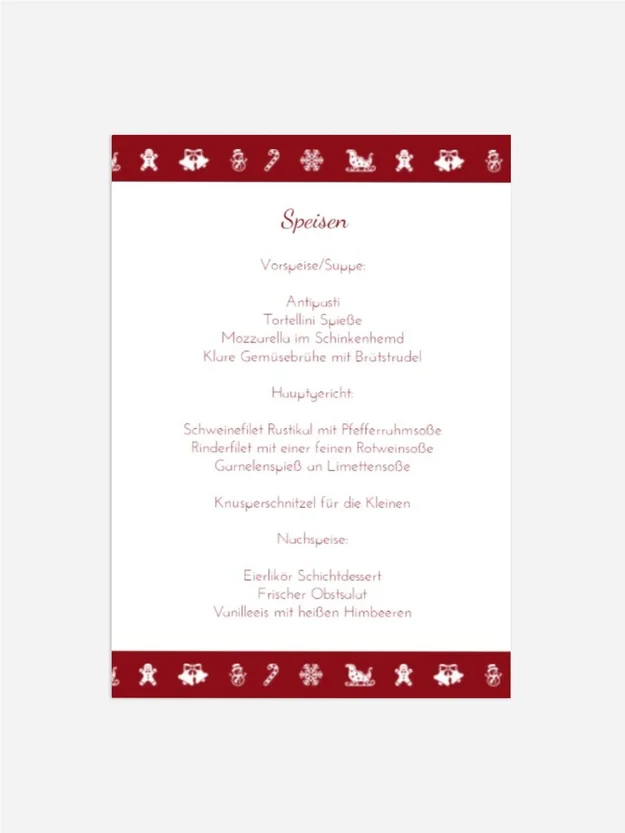 Speisen

Vorspeise/Suppe:

Antipasti
Tortellini Spieße
Mozzarella im Schinkenhemd
Klare Gemüsebrühe mit Brätstrudel

Hauptgericht:

Schweinefilet Rustikal mit Pfefferrahmsoße
Rinderfilet mit einer feinen Rotweinsoße
Garnelenspieß an Limettensoße

Knusperschnitzel für die Kleinen

Nachspeise:

Eierlikör Schichtdessert
Frischer Obstsalat
Vanilleeis mit heißen Himbeeren